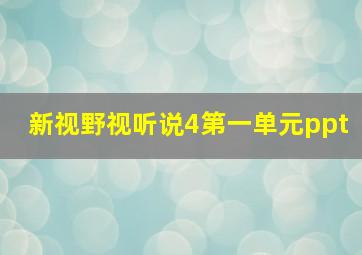 新视野视听说4第一单元ppt